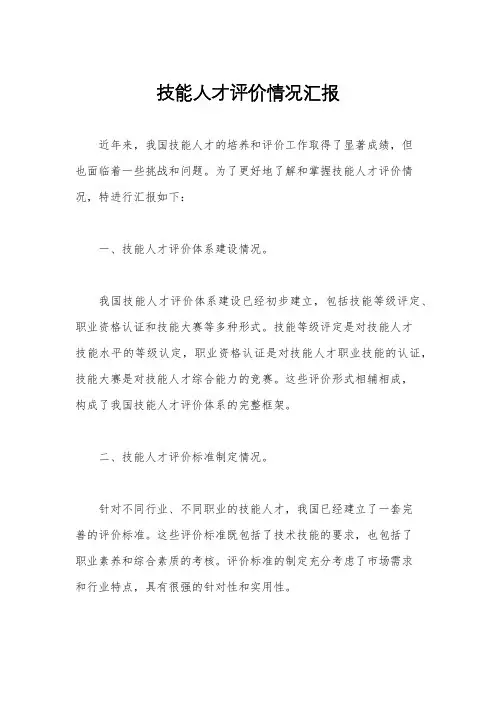 技能人才评价情况汇报

近年来，我国技能人才的培养和评价工作取得了显著成绩，但也面临着一些挑战和问题。为了更好地了解和掌握技能人才评价情况，特进行汇报如下：

一、技能人才评价体系建设情况。

我国技能人才评价体系建设已经初步建立，包括技能等级评定、职业资格认证和技能大赛等多种形式。技能等级评定是对技能人才技能水平的等级认定，职业资格认证是对技能人才职业技能的认证，技能大赛是对技能人才综合能力的竞赛。这些评价形式相辅相成，构成了我国技能人才评价体系的完整框架。

二、技能人才评价标准制定情况。

针对不同行业、不同职业的技能人才，我国已经建立了一套完善的评价标准。这些评价标准既包括了技术技能的要求，也包括了职业素养和综合素质的考核。评价标准的制定充分考虑了市场需求和行业特点，具有很强的针对性和实用性。